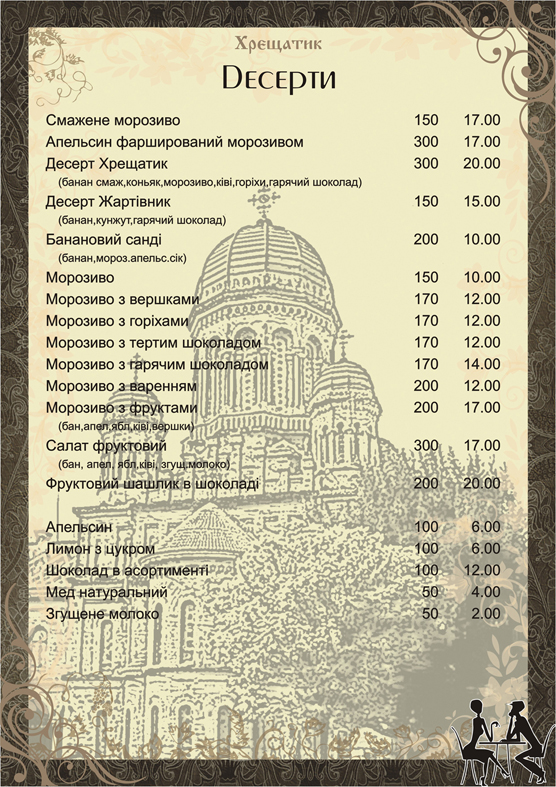 Хрещатик

Десерти

| | | |
|---|---|---|
| Смажене морозиво | 150 | 17.00 |
| Апельсин фарширований морозивом | 300 | 17.00 |
| Десерт Хрещатик (банан смаж,коньяк,морозиво,ківі,горіхи,гарячий шоколад) | 300 | 20.00 |
| Десерт Жартівник (банан,кунжут,гарячий шоколад) | 150 | 15.00 |
| Банановий санді (банан,мороз.апельс.сік) | 200 | 10.00 |
| Морозиво | 150 | 10.00 |
| Морозиво з вершками | 170 | 12.00 |
| Морозиво з горіхами | 170 | 12.00 |
| Морозиво з тертим шоколадом | 170 | 12.00 |
| Морозиво з гарячим шоколадом | 170 | 14.00 |
| Морозиво з варенням | 200 | 12.00 |
| Морозиво з фруктами (бан,апел,ябл,ківі,вершки) | 200 | 17.00 |
| Салат фруктовий (бан, апел, ябл,ківі, згущ,молоко) | 300 | 17.00 |
| Фруктовий шашлик в шоколаді | 200 | 20.00 |
| Апельсин | 100 | 6.00 |
| Лимон з цукром | 100 | 6.00 |
| Шоколад в асортименті | 100 | 12.00 |
| Мед натуральний | 50 | 4.00 |
| Згущене молоко | 50 | 2.00 |